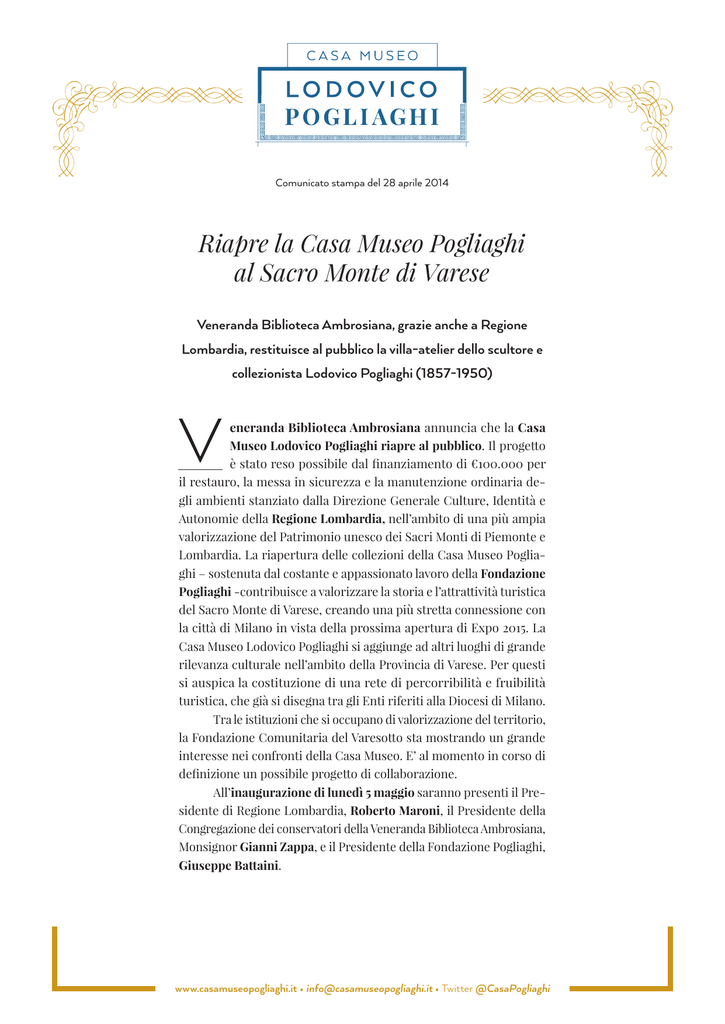 CASA MUSEO
LODOVICO
POGLIAGHI

Comunicato stampa del 28 aprile 2014

Riapre la Casa Museo Pogliaghi
al Sacro Monte di Varese

Veneranda Biblioteca Ambrosiana, grazie anche a Regione Lombardia, restituisce al pubblico la villa-atelier dello scultore e collezionista Lodovico Pogliaghi (1857-1950)

Veneranda Biblioteca Ambrosiana annuncia che la Casa Museo Lodovico Pogliaghi riapre al pubblico. Il progetto è stato reso possibile dal finanziamento di €100.000 per il restauro, la messa in sicurezza e la manutenzione ordinaria degli ambienti stanziato dalla Direzione Generale Culture, Identità e Autonomie della Regione Lombardia, nell'ambito di una più ampia valorizzazione del Patrimonio unesco dei Sacri Monti di Piemonte e Lombardia. La riapertura delle collezioni della Casa Museo Pogliaghi – sostenuta dal costante e appassionato lavoro della Fondazione Pogliaghi -contribuisce a valorizzare la storia e l'attrattività turistica del Sacro Monte di Varese, creando una più stretta connessione con la città di Milano in vista della prossima apertura di Expo 2015. La Casa Museo Lodovico Pogliaghi si aggiunge ad altri luoghi di grande rilevanza culturale nell'ambito della Provincia di Varese. Per questi si auspica la costituzione di una rete di percorribilità e fruibilità turistica, che già si disegna tra gli Enti riferiti alla Diocesi di Milano.

Tra le istituzioni che si occupano di valorizzazione del territorio, la Fondazione Comunitaria del Varesotto sta mostrando un grande interesse nei confronti della Casa Museo. E' al momento in corso di definizione un possibile progetto di collaborazione.

All'inaugurazione di lunedì 5 maggio saranno presenti il Presidente di Regione Lombardia, Roberto Maroni, il Presidente della Congregazione dei conservatori della Veneranda Biblioteca Ambrosiana, Monsignor Gianni Zappa, e il Presidente della Fondazione Pogliaghi, Giuseppe Battaini.

www.casamuseopogliaghi.it • info@casamuseopogliaghi.it • Twitter @CasaPogliaghi